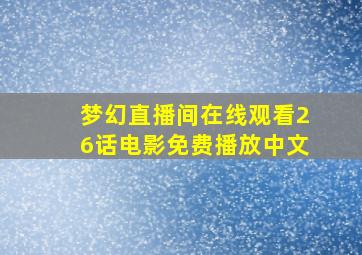 梦幻直播间在线观看26话电影免费播放中文